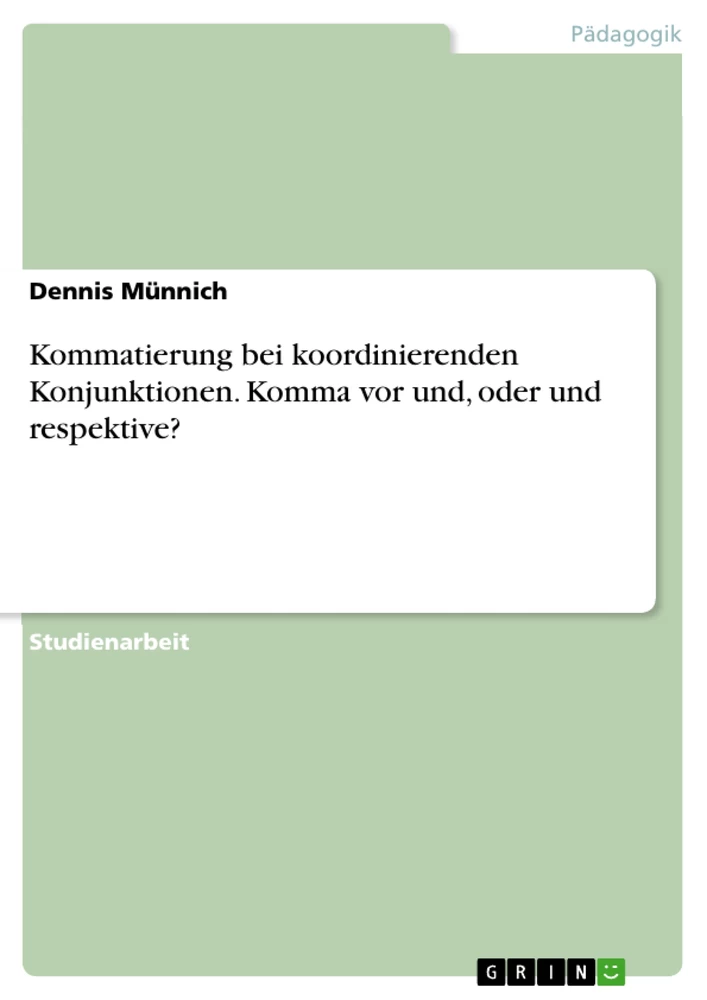 Pädagogik

Dennis Münnich

Kommatierung bei koordinierenden Konjunktionen. Komma vor und, oder und respektive?

Studienarbeit

GRIN